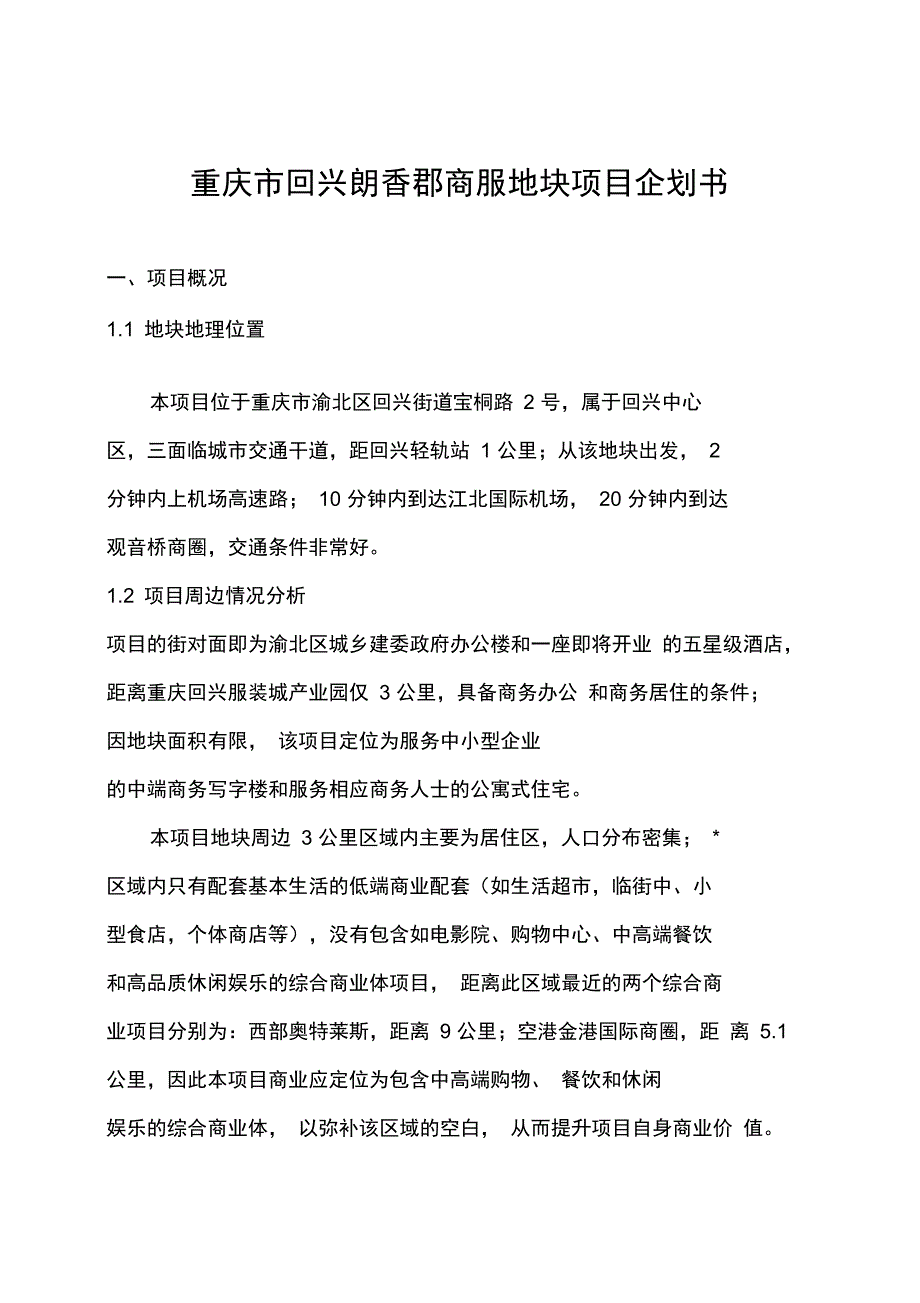 重庆市回兴朗香郡商服地块项目企划书

一、项目概况

1.1 地块地理位置

本项目位于重庆市渝北区回兴街道宝桐路 2 号，属于回兴中心区，三面临城市交通干道，距回兴轻轨站 1 公里；从该地块出发， 2 分钟内上机场高速路； 10 分钟内到达江北国际机场， 20 分钟内到达观音桥商圈，交通条件非常好。

1.2 项目周边情况分析

项目的街对面即为渝北区城乡建委政府办公楼和一座即将开业 的五星级酒店，距离重庆回兴服装城产业园仅 3 公里，具备商务办公 和商务居住的条件；因地块面积有限， 该项目定位为服务中小型企业的中端商务写字楼和服务相应商务人士的公寓式住宅。

本项目地块周边 3 公里区域内主要为居住区，人口分布密集； * 区域内只有配套基本生活的低端商业配套（如生活超市，临街中、小型食店，个体商店等），没有包含如电影院、购物中心、中高端餐饮和高品质休闲娱乐的综合商业体项目， 距离此区域最近的两个综合商业项目分别为：西部奥特莱斯，距离 9 公里；空港金港国际商圈，距 离 5.1 公里，因此本项目商业应定位为包含中高端购物、 餐饮和休闲娱乐的综合商业体， 以弥补该区域的空白， 从而提升项目自身商业价 值。